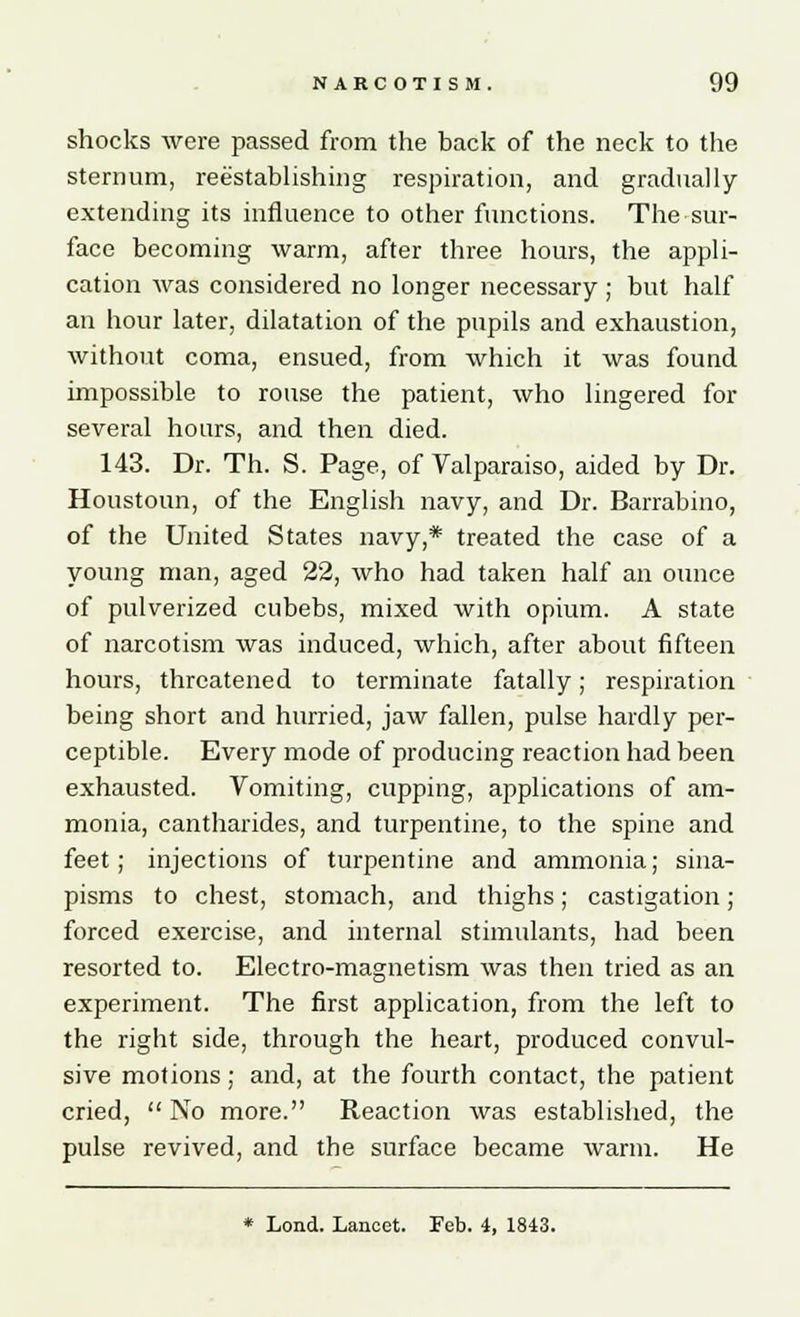 NARCOTISM. 99

shocks were passed from the back of the neck to the sternum, reëstablishing respiration, and gradually extending its influence to other functions. The surface becoming warm, after three hours, the application was considered no longer necessary; but half an hour later, dilatation of the pupils and exhaustion, without coma, ensued, from which it was found impossible to rouse the patient, who lingered for several hours, and then died.

143. Dr. Th. S. Page, of Valparaiso, aided by Dr. Houstoun, of the English navy, and Dr. Barrabino, of the United States navy,* treated the case of a young man, aged 22, who had taken half an ounce of pulverized cubebs, mixed with opium. A state of narcotism was induced, which, after about fifteen hours, threatened to terminate fatally; respiration being short and hurried, jaw fallen, pulse hardly perceptible. Every mode of producing reaction had been exhausted. Vomiting, cupping, applications of ammonia, cantharides, and turpentine, to the spine and feet; injections of turpentine and ammonia; sinapisms to chest, stomach, and thighs; castigation; forced exercise, and internal stimulants, had been resorted to. Electro-magnetism was then tried as an experiment. The first application, from the left to the right side, through the heart, produced convulsive motions; and, at the fourth contact, the patient cried, "No more." Reaction was established, the pulse revived, and the surface became warm. He

* Lond. Lancet. Feb. 4, 1843.